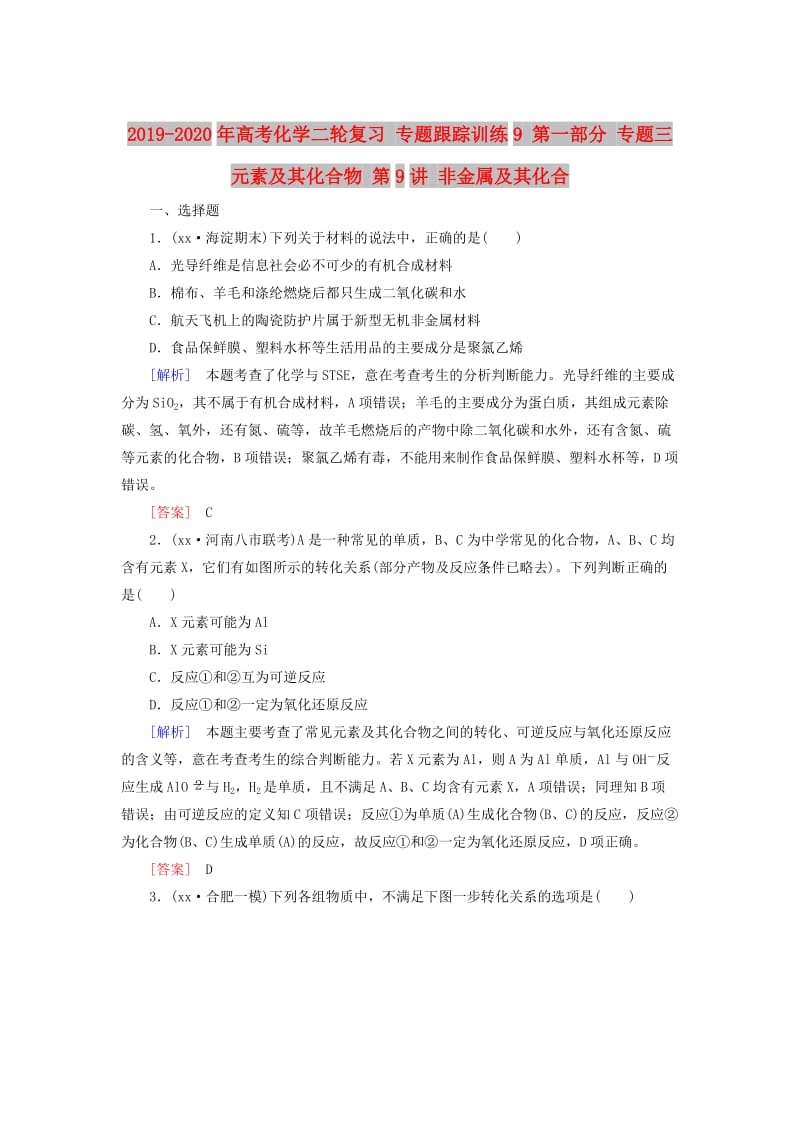 2019-2020年高考化学二轮复习 专题跟踪训练9 第一部分 专题三 元素及其化合物 第9讲 非金属及其化合

一、选择题

1．(xx·海淀期末)下列关于材料的说法中，正确的是(　　)

A．光导纤维是信息社会必不可少的有机合成材料

B．棉布、羊毛和涤纶燃烧后都只生成二氧化碳和水

C．航天飞机上的陶瓷防护片属于新型无机非金属材料

D．食品保鲜膜、塑料水杯等生活用品的主要成分是聚氯乙烯

[解析]　本题考查了化学与STSE，意在考查考生的分析判断能力。光导纤维的主要成分为$SiO_2$，其不属于有机合成材料，A项错误；羊毛的主要成分为蛋白质，其组成元素除碳、氢、氧外，还有氮、硫等，故羊毛燃烧后的产物中除二氧化碳和水外，还有含氮、硫等元素的化合物，B项错误；聚氯乙烯有毒，不能用来制作食品保鲜膜、塑料水杯等，D项错误。

[答案]　C

2．(xx·河南八市联考)A是一种常见的单质，B、C为中学常见的化合物，A、B、C均含有元素X，它们有如图所示的转化关系(部分产物及反应条件已略去)。下列判断正确的是(　　)

A．X元素可能为Al

B．X元素可能为Si

C．反应①和②互为可逆反应

D．反应①和②一定为氧化还原反应

[解析]　本题主要考查了常见元素及其化合物之间的转化、可逆反应与氧化还原反应的含义等，意在考查考生的综合判断能力。若X元素为Al，则A为Al单质，Al与$OH^-$反应生成$AlO_2^-$与$H_2$，$H_2$是单质，且不满足A、B、C均含有元素X，A项错误；同理知B项错误；由可逆反应的定义知C项错误；反应①为单质(A)生成化合物(B、C)的反应，反应②为化合物(B、C)生成单质(A)的反应，故反应①和②一定为氧化还原反应，D项正确。

[答案]　D

3．(xx·合肥一模)下列各组物质中，不满足下图一步转化关系的选项是(　　)